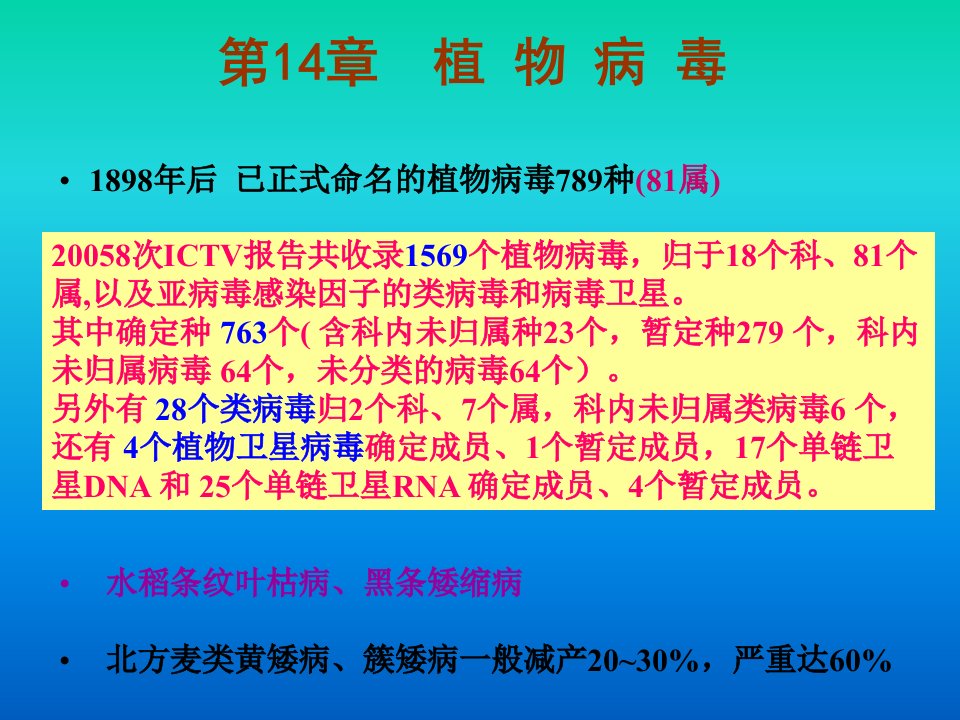 第14章 植 物 病 毒

• 1898年后 已正式命名的植物病毒789种(81属)

20058次ICTV报告共收录1569个植物病毒，归于18个科、81个属,以及亚病毒感染因子的类病毒和病毒卫星。
其中确定种 763个( 含科内未归属种23个，暂定种279 个，科内未归属病毒 64个，未分类的病毒64个）。
另外有 28个类病毒归2个科、7个属，科内未归属类病毒6 个，还有 4个植物卫星病毒确定成员、1个暂定成员，17个单链卫星DNA 和 25个单链卫星RNA 确定成员、4个暂定成员。

• 水稻条纹叶枯病、黑条矮缩病

• 北方麦类黄矮病、簇矮病一般减产20~30%，严重达60%